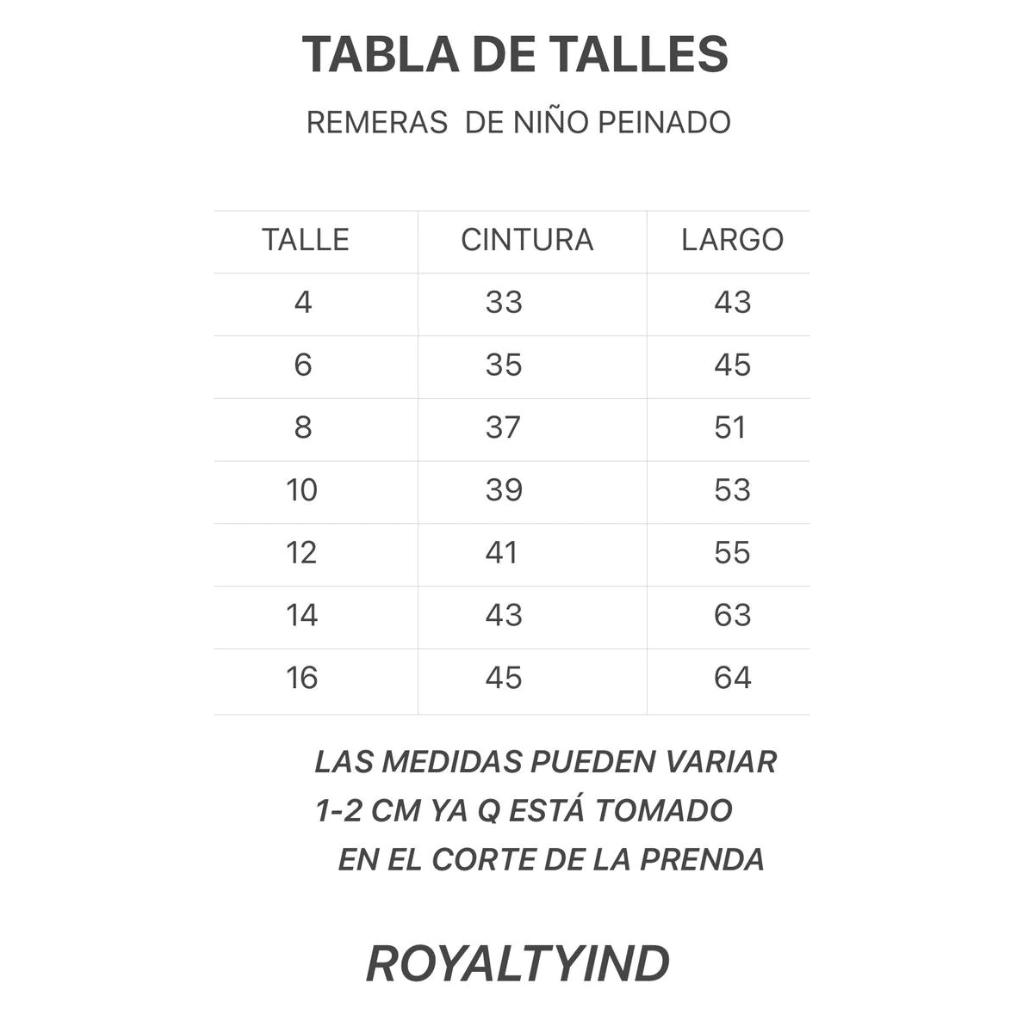 TABLA DE TALLES

REMERAS DE NIÑO PEINADO

| TALLE | CINTURA | LARGO |
|---|---|---|
| 4 | 33 | 43 |
| 6 | 35 | 45 |
| 8 | 37 | 51 |
| 10 | 39 | 53 |
| 12 | 41 | 55 |
| 14 | 43 | 63 |
| 16 | 45 | 64 |

LAS MEDIDAS PUEDEN VARIAR 1-2 CM YA Q ESTÁ TOMADO EN EL CORTE DE LA PRENDA

ROYALTYIND